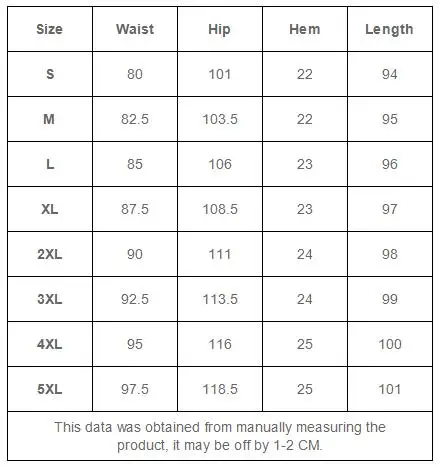 | Size | Waist | Hip | Hem | Length |
|---|---|---|---|---|
| S | 80 | 101 | 22 | 94 |
| M | 82.5 | 103.5 | 22 | 95 |
| L | 85 | 106 | 23 | 96 |
| XL | 87.5 | 108.5 | 23 | 97 |
| 2XL | 90 | 111 | 24 | 98 |
| 3XL | 92.5 | 113.5 | 24 | 99 |
| 4XL | 95 | 116 | 25 | 100 |
| 5XL | 97.5 | 118.5 | 25 | 101 |

This data was obtained from manually measuring the product, it may be off by 1-2 CM.